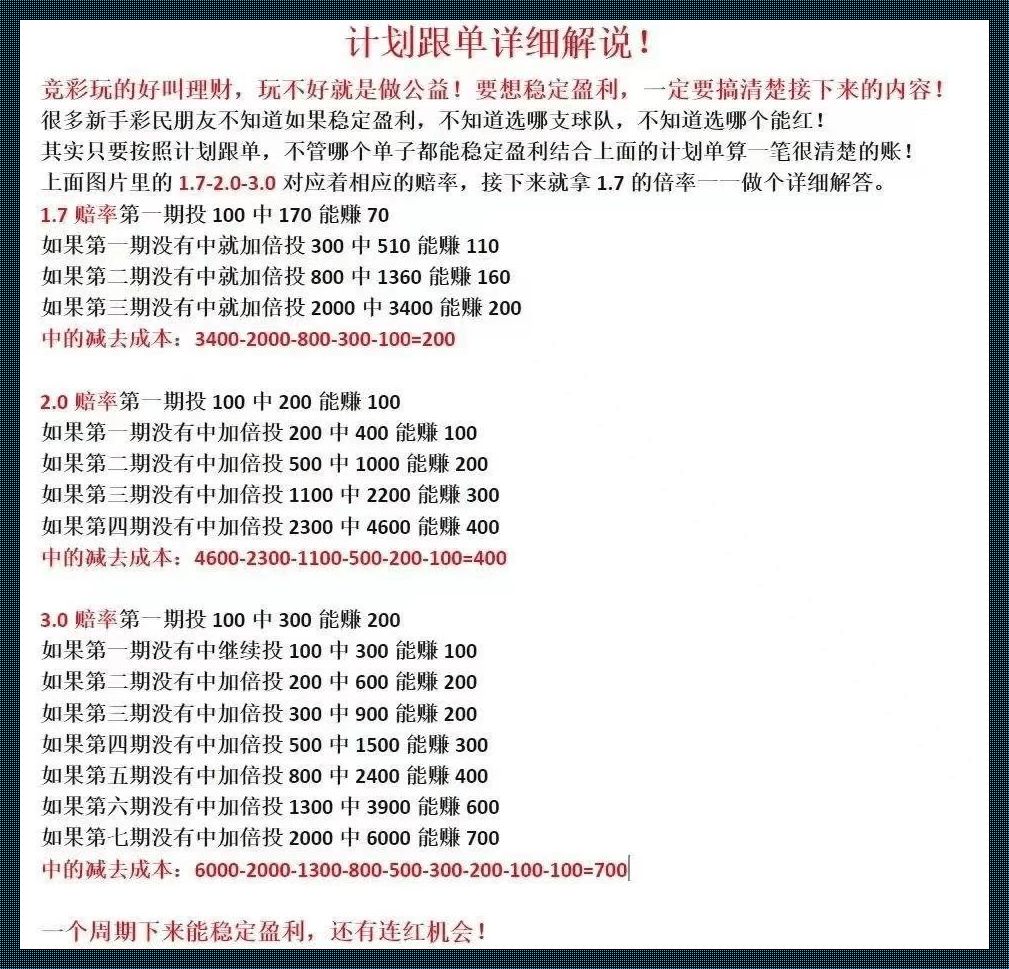 计划跟单详细解说！

竞彩玩的好叫理财，玩不好就是做公益！要想稳定盈利，一定要搞清楚接下来的内容！
很多新手彩民朋友不知道如果稳定盈利，不知道选哪支球队，不知道选哪个能红！
其实只要按照计划跟单，不管哪个单子都能稳定盈利结合上面的计划单算一笔很清楚的账！
上面图片里的 1.7-2.0-3.0 对应着相应的赔率，接下来就拿 1.7 的倍率一一做个详细解答。
1.7 赔率第一期投 100 中 170 能赚 70
如果第一期没有中就加倍投 300 中 510 能赚 110
如果第二期没有中就加倍投 800 中 1360 能赚 160
如果第三期没有中就加倍投 2000 中 3400 能赚 200
中的减去成本：3400-2000-800-300-100=200

2.0 赔率第一期投 100 中 200 能赚 100
如果第一期没有中加倍投 200 中 400 能赚 100
如果第二期没有中加倍投 500 中 1000 能赚 200
如果第三期没有中加倍投 1100 中 2200 能赚 300
如果第四期没有中加倍投 2300 中 4600 能赚 400
中的减去成本：4600-2300-1100-500-200-100=400

3.0 赔率第一期投 100 中 300 能赚 200
如果第一期没有中继续投 100 中 300 能赚 100
如果第二期没有中加倍投 200 中 600 能赚 200
如果第三期没有中加倍投 300 中 900 能赚 200
如果第四期没有中加倍投 500 中 1500 能赚 300
如果第五期没有中加倍投 800 中 2400 能赚 400
如果第六期没有中加倍投 1300 中 3900 能赚 600
如果第七期没有中加倍投 2000 中 6000 能赚 700
中的减去成本：6000-2000-1300-800-500-300-200-100-100=700

一个周期下来能稳定盈利，还有连红机会！